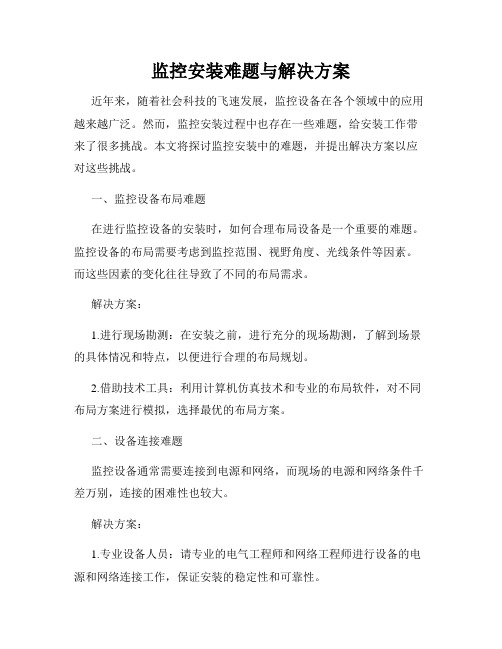 监控安装难题与解决方案

近年来，随着社会科技的飞速发展，监控设备在各个领域中的应用越来越广泛。然而，监控安装过程中也存在一些难题，给安装工作带来了很多挑战。本文将探讨监控安装中的难题，并提出解决方案以应对这些挑战。

一、监控设备布局难题

在进行监控设备的安装时，如何合理布局设备是一个重要的难题。监控设备的布局需要考虑到监控范围、视野角度、光线条件等因素。而这些因素的变化往往导致了不同的布局需求。

解决方案：

1.进行现场勘测：在安装之前，进行充分的现场勘测，了解到场景的具体情况和特点，以便进行合理的布局规划。

2.借助技术工具：利用计算机仿真技术和专业的布局软件，对不同布局方案进行模拟，选择最优的布局方案。

二、设备连接难题

监控设备通常需要连接到电源和网络，而现场的电源和网络条件千差万别，连接的困难性也较大。

解决方案：

1.专业设备人员：请专业的电气工程师和网络工程师进行设备的电源和网络连接工作，保证安装的稳定性和可靠性。